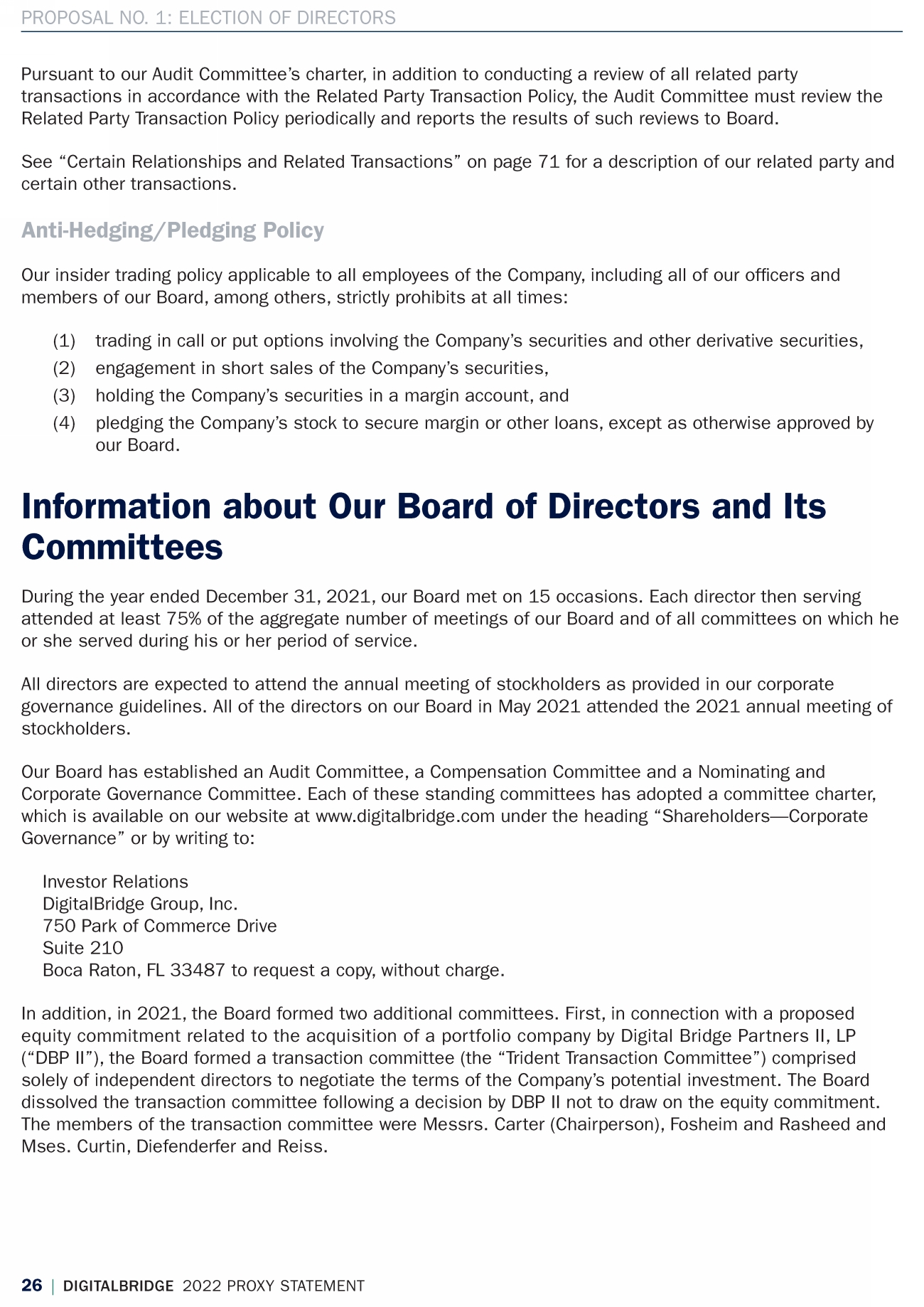 PROPOSAL NO. 1: ELECTION OF DIRECTORS

Pursuant to our Audit Committee's charter, in addition to conducting a review of all related party transactions in accordance with the Related Party Transaction Policy, the Audit Committee must review the Related Party Transaction Policy periodically and reports the results of such reviews to Board.

See "Certain Relationships and Related Transactions" on page 71 for a description of our related party and certain other transactions.

Anti-Hedging/Pledging Policy

Our insider trading policy applicable to all employees of the Company, including all of our officers and members of our Board, among others, strictly prohibits at all times:

(1) trading in call or put options involving the Company's securities and other derivative securities,
(2) engagement in short sales of the Company's securities,
(3) holding the Company's securities in a margin account, and
(4) pledging the Company's stock to secure margin or other loans, except as otherwise approved by our Board.

Information about Our Board of Directors and Its Committees

During the year ended December 31, 2021, our Board met on 15 occasions. Each director then serving attended at least 75% of the aggregate number of meetings of our Board and of all committees on which he or she served during his or her period of service.

All directors are expected to attend the annual meeting of stockholders as provided in our corporate governance guidelines. All of the directors on our Board in May 2021 attended the 2021 annual meeting of stockholders.

Our Board has established an Audit Committee, a Compensation Committee and a Nominating and Corporate Governance Committee. Each of these standing committees has adopted a committee charter, which is available on our website at www.digitalbridge.com under the heading "Shareholders—Corporate Governance" or by writing to:

Investor Relations
DigitalBridge Group, Inc.
750 Park of Commerce Drive
Suite 210
Boca Raton, FL 33487 to request a copy, without charge.

In addition, in 2021, the Board formed two additional committees. First, in connection with a proposed equity commitment related to the acquisition of a portfolio company by Digital Bridge Partners II, LP ("DBP II"), the Board formed a transaction committee (the "Trident Transaction Committee") comprised solely of independent directors to negotiate the terms of the Company's potential investment. The Board dissolved the transaction committee following a decision by DBP II not to draw on the equity commitment. The members of the transaction committee were Messrs. Carter (Chairperson), Fosheim and Rasheed and Mses. Curtin, Diefenderfer and Reiss.

26 | DIGITALBRIDGE 2022 PROXY STATEMENT